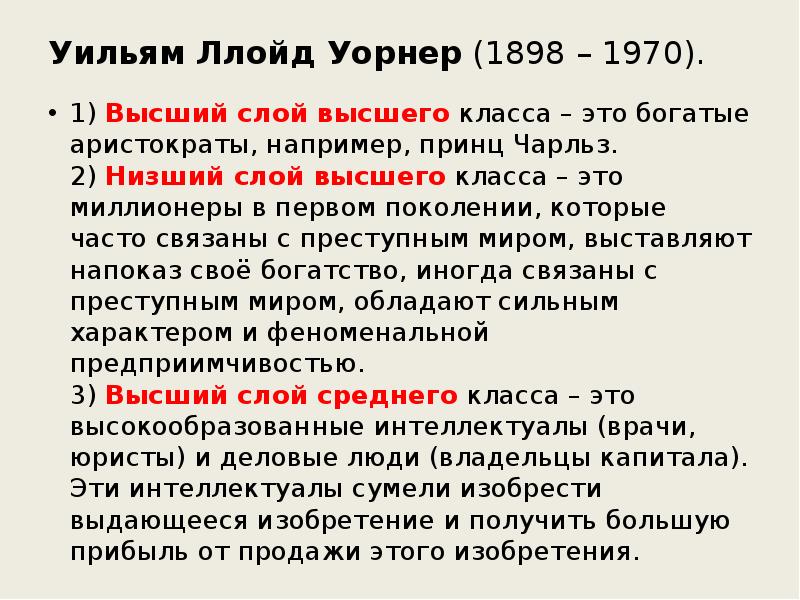 Уильям Ллойд Уорнер (1898 – 1970).

• 1) Высший слой высшего класса – это богатые аристократы, например, принц Чарльз.
2) Низший слой высшего класса – это миллионеры в первом поколении, которые часто связаны с преступным миром, выставляют напоказ своё богатство, иногда связаны с преступным миром, обладают сильным характером и феноменальной предприимчивостью.
3) Высший слой среднего класса – это высокообразованные интеллектуалы (врачи, юристы) и деловые люди (владельцы капитала). Эти интеллектуалы сумели изобрести выдающееся изобретение и получить большую прибыль от продажи этого изобретения.